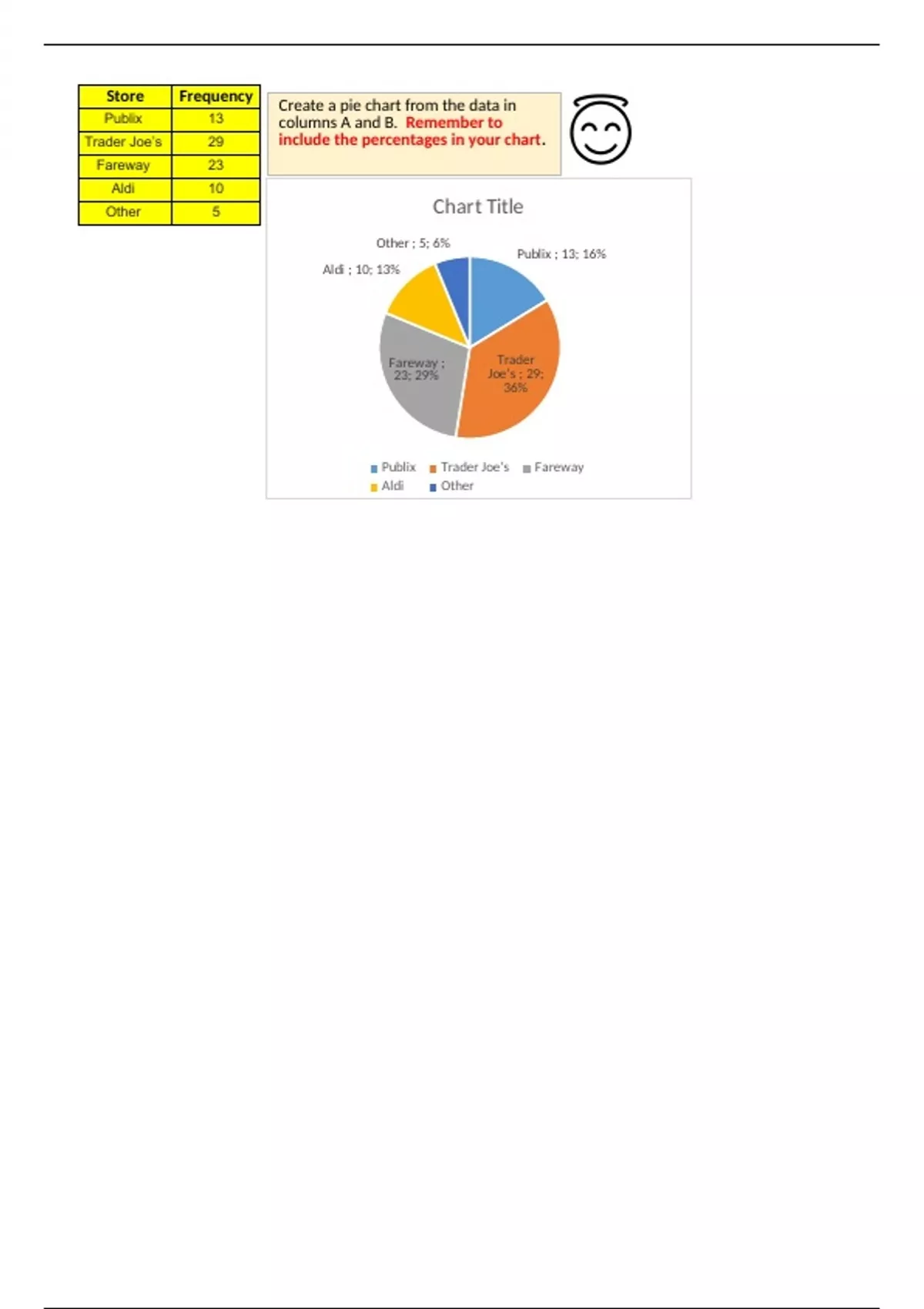 | Store | Frequency |
|---|---|
| Publix | 13 |
| Trader Joe's | 29 |
| Fareway | 23 |
| Aldi | 10 |
| Other | 5 |

Create a pie chart from the data in columns A and B. Remember to include the percentages in your chart.

Chart Title

Other ; 5; 6%

Publix ; 13; 16%

Aldi ; 10; 13%

Fareway ; 23; 29%

Trader Joe's ; 29; 36%

Publix
Trader Joe's
Fareway
Aldi
Other